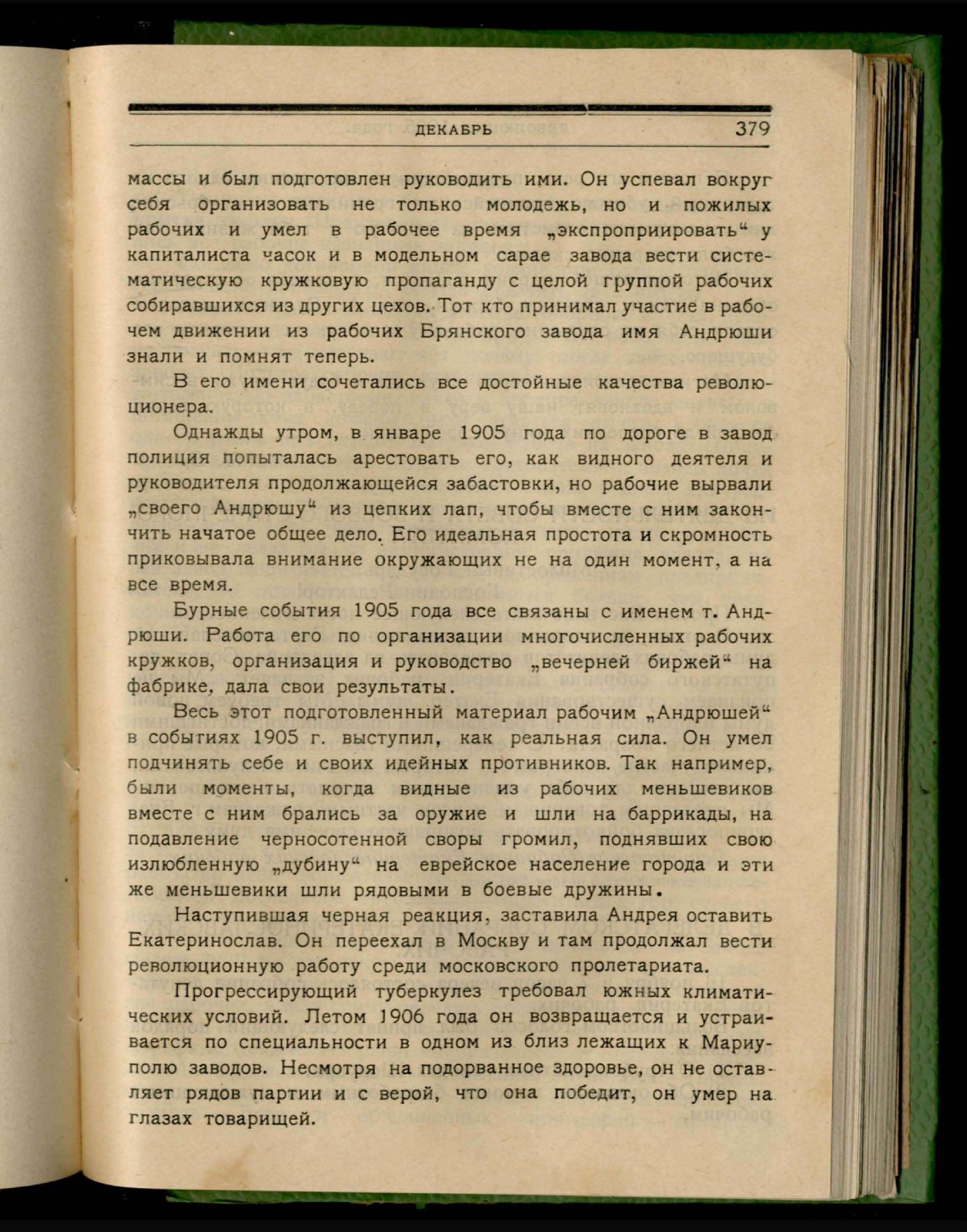 ДЕКАБРЬ 379

массы и был подготовлен руководить ими. Он успевал вокруг себя организовать не только молодежь, но и пожилых рабочих и умел в рабочее время „экспроприировать“ у капиталиста часок и в модельном сарае завода вести систематическую кружковую пропаганду с целой группой рабочих собиравшихся из других цехов. Тот кто принимал участие в рабочем движении из рабочих Брянского завода имя Андрюши знали и помнят теперь.

В его имени сочетались все достойные качества революционера.

Однажды утром, в январе 1905 года по дороге в завод полиция попыталась арестовать его, как видного деятеля и руководителя продолжающейся забастовки, но рабочие вырвали „своего Андрюшу“ из цепких лап, чтобы вместе с ним закончить начатое общее дело. Его идеальная простота и скромность приковывала внимание окружающих не на один момент, а на все время.

Бурные события 1905 года все связаны с именем т. Андрюши. Работа его по организации многочисленных рабочих кружков, организация и руководство „вечерней биржей“ на фабрике, дала свои результаты.

Весь этот подготовленный материал рабочим „Андрюшей“ в событиях 1905 г. выступил, как реальная сила. Он умел подчинять себе и своих идейных противников. Так например, были моменты, когда видные из рабочих меньшевиков вместе с ним брались за оружие и шли на баррикады, на подавление черносотенной своры громил, поднявших свою излюбленную „дубину“ на еврейское население города и эти же меньшевики шли рядовыми в боевые дружины.

Наступившая черная реакция, заставила Андрея оставить Екатеринослав. Он переехал в Москву и там продолжал вести революционную работу среди московского пролетариата.

Прогрессирующий туберкулез требовал южных климатических условий. Летом 1906 года он возвращается и устраивается по специальности в одном из близ лежащих к Мариуполю заводов. Несмотря на подорванное здоровье, он не оставляет рядов партии и с верой, что она победит, он умер на глазах товарищей.